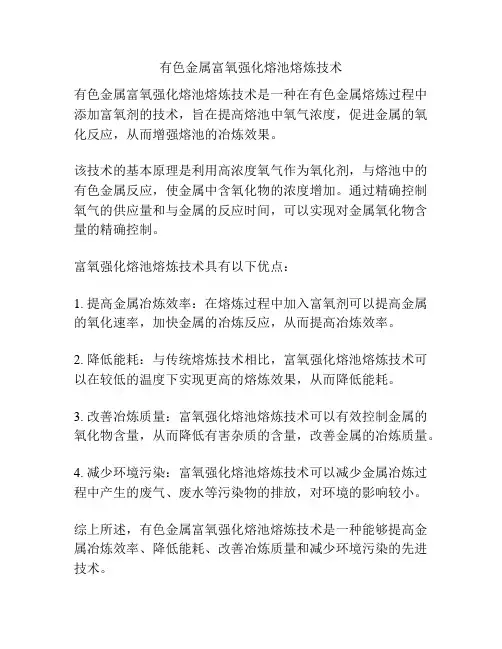 有色金属富氧强化熔池熔炼技术

有色金属富氧强化熔池熔炼技术是一种在有色金属熔炼过程中添加富氧剂的技术，旨在提高熔池中氧气浓度，促进金属的氧化反应，从而增强熔池的冶炼效果。

该技术的基本原理是利用高浓度氧气作为氧化剂，与熔池中的有色金属反应，使金属中含氧化物的浓度增加。通过精确控制氧气的供应量和与金属的反应时间，可以实现对金属氧化物含量的精确控制。

富氧强化熔池熔炼技术具有以下优点：

1. 提高金属冶炼效率：在熔炼过程中加入富氧剂可以提高金属的氧化速率，加快金属的冶炼反应，从而提高冶炼效率。

2. 降低能耗：与传统熔炼技术相比，富氧强化熔池熔炼技术可以在较低的温度下实现更高的熔炼效果，从而降低能耗。

3. 改善冶炼质量：富氧强化熔池熔炼技术可以有效控制金属的氧化物含量，从而降低有害杂质的含量，改善金属的冶炼质量。

4. 减少环境污染：富氧强化熔池熔炼技术可以减少金属冶炼过程中产生的废气、废水等污染物的排放，对环境的影响较小。

综上所述，有色金属富氧强化熔池熔炼技术是一种能够提高金属冶炼效率、降低能耗、改善冶炼质量和减少环境污染的先进技术。